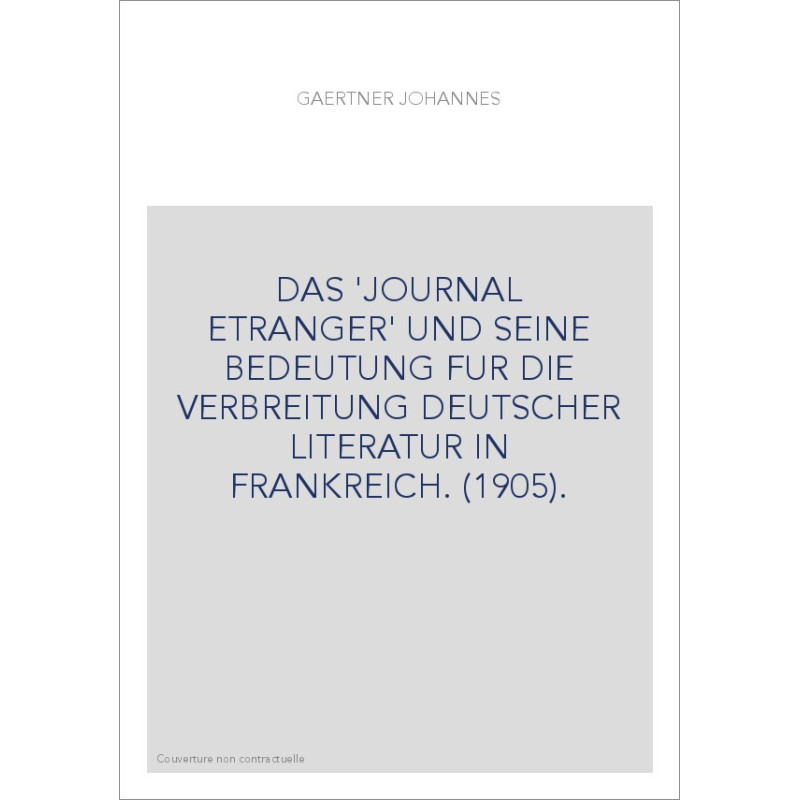 GAERTNER JOHANNES

DAS 'JOURNAL ETRANGER' UND SEINE BEDEUTUNG FUR DIE VERBREITUNG DEUTSCHER LITERATUR IN FRANKREICH. (1905).

Couverture non contractuelle